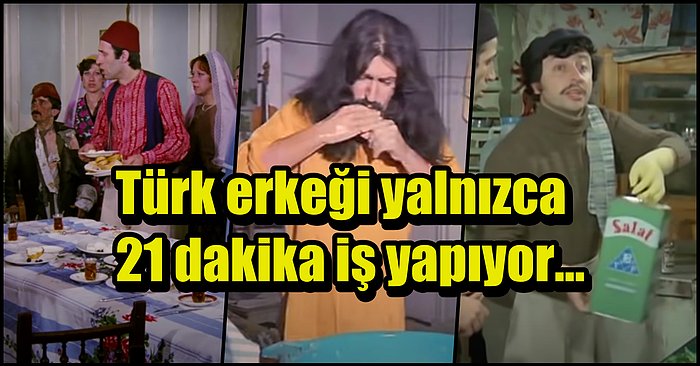 Türk erkeği yalnızca 21 dakika iş yapıyor...

Salat